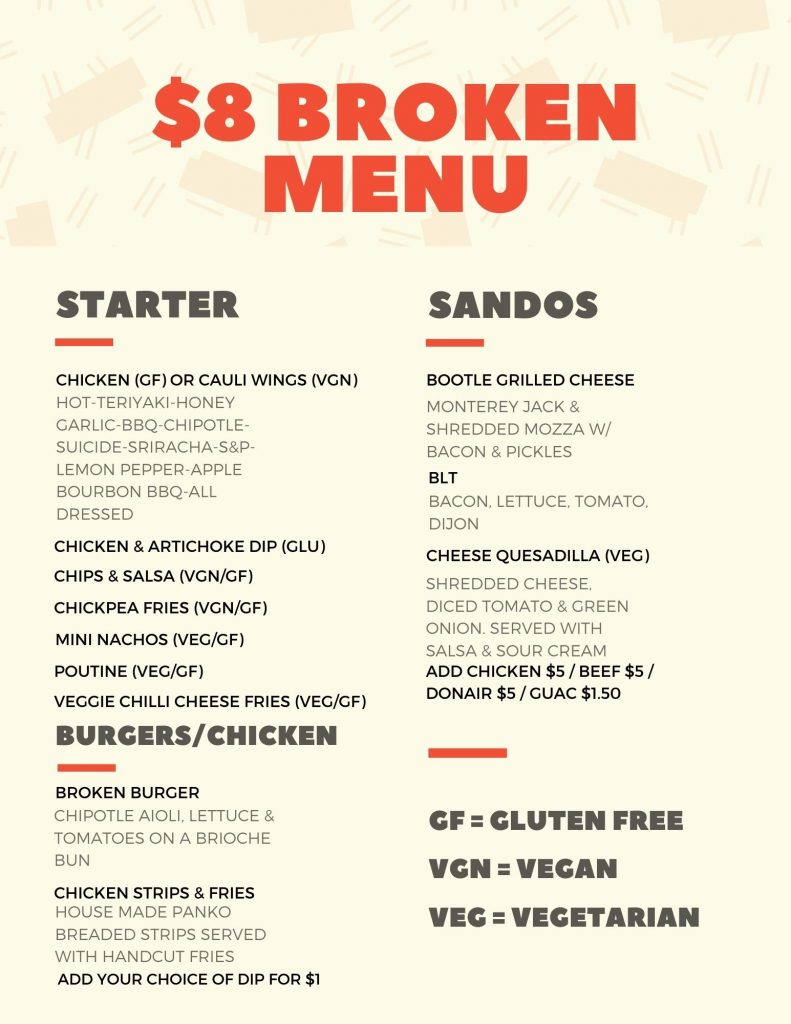 $8 BROKEN MENU

STARTER

CHICKEN (GF) OR CAULI WINGS (VGN)
HOT-TERIYAKI-HONEY GARLIC-BBQ-CHIPOTLE-SUICIDE-SRIRACHA-S&P-LEMON PEPPER-APPLE BOURBON BBQ-ALL DRESSED

CHICKEN & ARTICHOKE DIP (GLU)

CHIPS & SALSA (VGN/GF)

CHICKPEA FRIES (VGN/GF)

MINI NACHOS (VEG/GF)

POUTINE (VEG/GF)

VEGGIE CHILLI CHEESE FRIES (VEG/GF)

BURGERS/CHICKEN

BROKEN BURGER
CHIPOTLE AIOLI, LETTUCE & TOMATOES ON A BRIOCHE BUN

CHICKEN STRIPS & FRIES
HOUSE MADE PANKO BREADED STRIPS SERVED WITH HANDCUT FRIES
ADD YOUR CHOICE OF DIP FOR $1

SANDOS

BOOTLE GRILLED CHEESE
MONTEREY JACK & SHREDDED MOZZA W/ BACON & PICKLES

BLT
BACON, LETTUCE, TOMATO, DIJON

CHEESE QUESADILLA (VEG)
SHREDDED CHEESE, DICED TOMATO & GREEN ONION. SERVED WITH SALSA & SOUR CREAM
ADD CHICKEN $5 / BEEF $5 / DONAIR $5 / GUAC $1.50

GF = GLUTEN FREE

VGN = VEGAN

VEG = VEGETARIAN